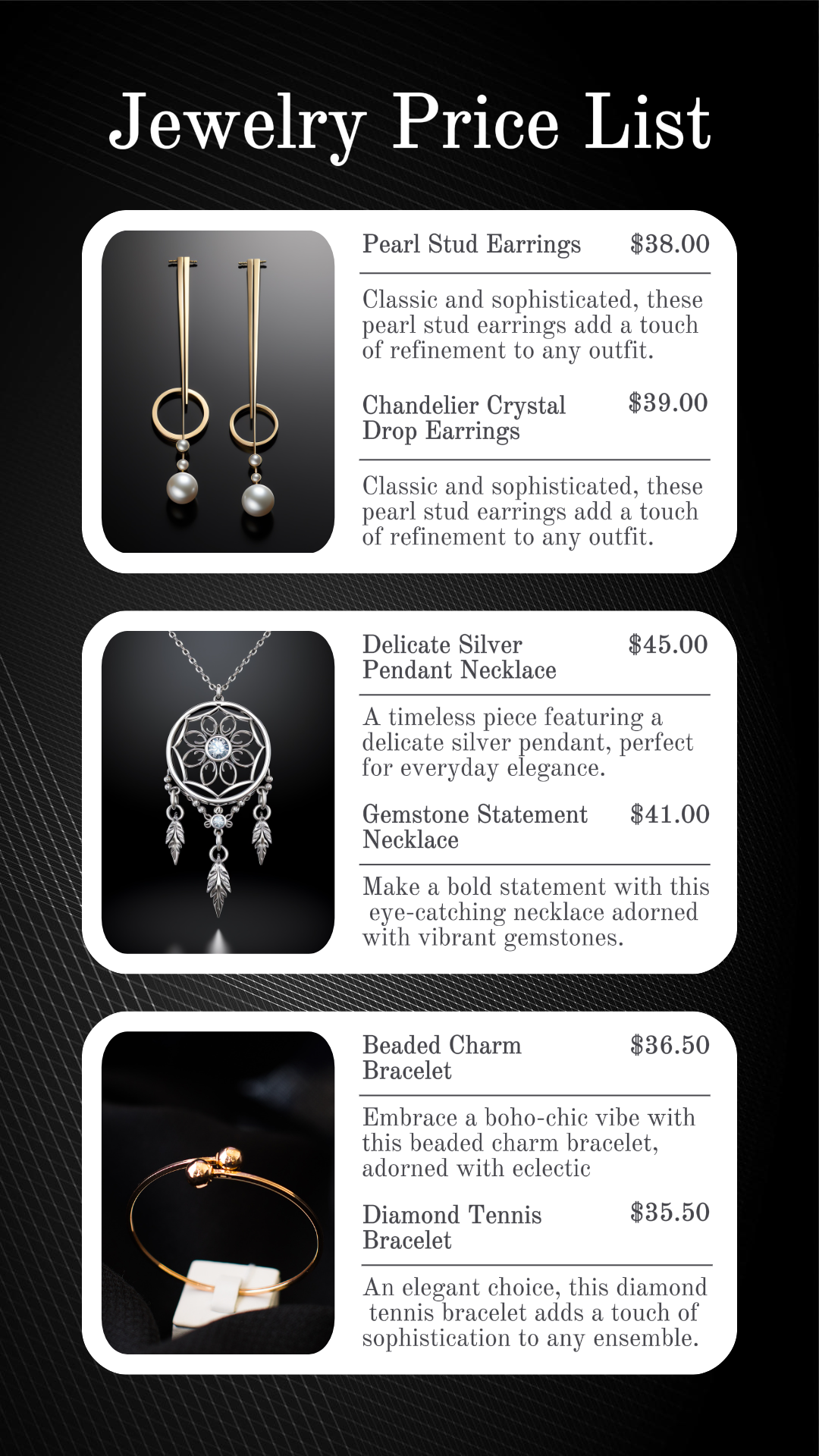 Jewelry Price List

Pearl Stud Earrings $38.00

Classic and sophisticated, these pearl stud earrings add a touch of refinement to any outfit.

Chandelier Crystal Drop Earrings $39.00

Classic and sophisticated, these pearl stud earrings add a touch of refinement to any outfit.

Delicate Silver Pendant Necklace $45.00

A timeless piece featuring a delicate silver pendant, perfect for everyday elegance.

Gemstone Statement Necklace $41.00

Make a bold statement with this eye-catching necklace adorned with vibrant gemstones.

Beaded Charm Bracelet $36.50

Embrace a boho-chic vibe with this beaded charm bracelet, adorned with eclectic

Diamond Tennis Bracelet $35.50

An elegant choice, this diamond tennis bracelet adds a touch of sophistication to any ensemble.